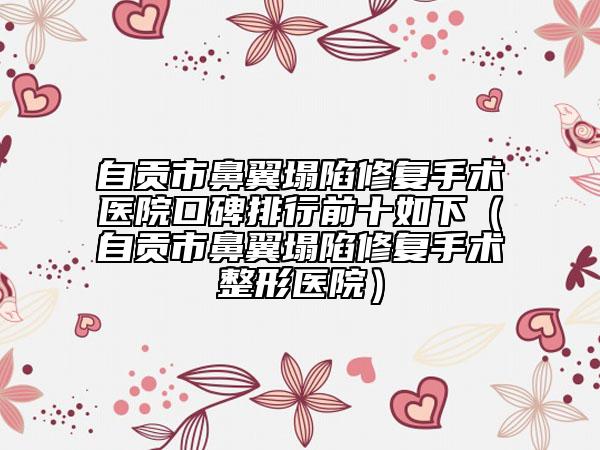 自贡市鼻翼塌陷修复手术医院口碑排行前十如下（自贡市鼻翼塌陷修复手术整形医院）